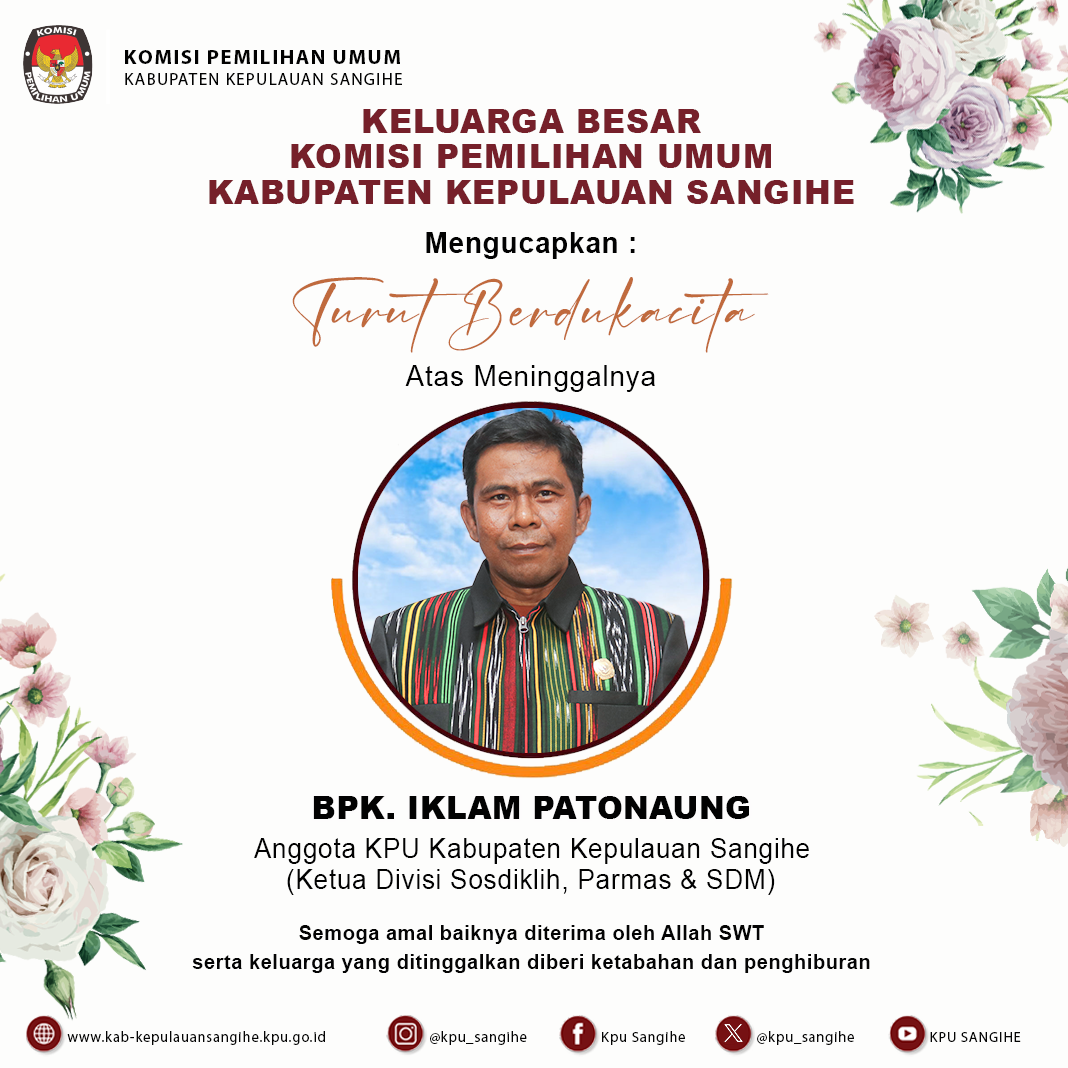 KOMISI PEMILIHAN UMUM
KABUPATEN KEPULAUAN SANGIHE

KELUARGA BESAR
KOMISI PEMILIHAN UMUM
KABUPATEN KEPULAUAN SANGIHE

Mengucapkan :

Turut Berdukacita

Atas Meninggalnya

BPK. IKLAM PATONAUNG

Anggota KPU Kabupaten Kepulauan Sangihe
(Ketua Divisi Sosdiklih, Parmas & SDM)

Semoga amal baiknya diterima oleh Allah SWT
serta keluarga yang ditinggalkan diberi ketabahan dan penghiburan

www.kab-kepulauansangihe.kpu.go.id @kpu_sangihe Kpu Sangihe @kpu_sangihe KPU SANGIHE